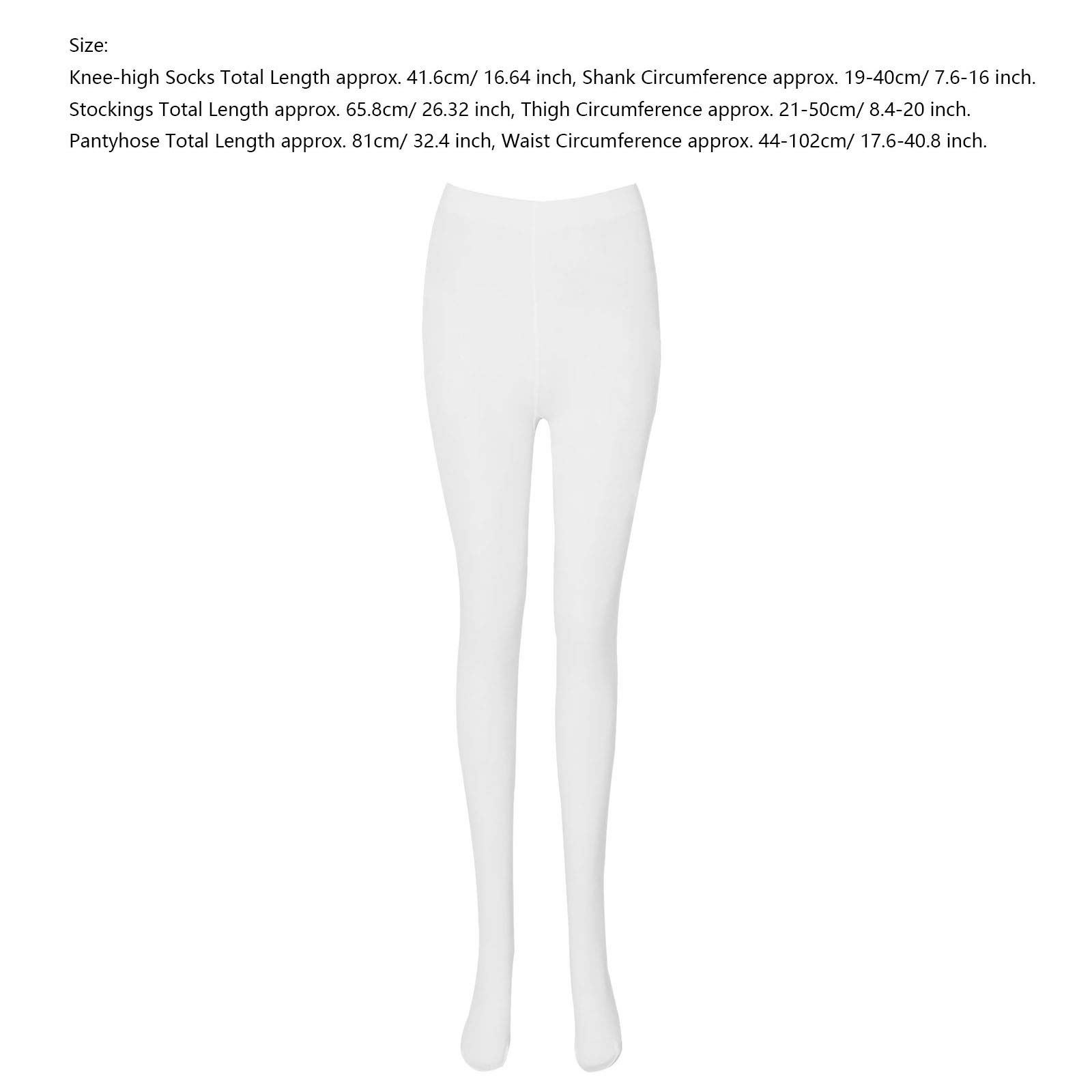 Size:
Knee-high Socks Total Length approx. 41.6cm/ 16.64 inch, Shank Circumference approx. 19-40cm/ 7.6-16 inch.
Stockings Total Length approx. 65.8cm/ 26.32 inch, Thigh Circumference approx. 21-50cm/ 8.4-20 inch.
Pantyhose Total Length approx. 81cm/ 32.4 inch, Waist Circumference approx. 44-102cm/ 17.6-40.8 inch.